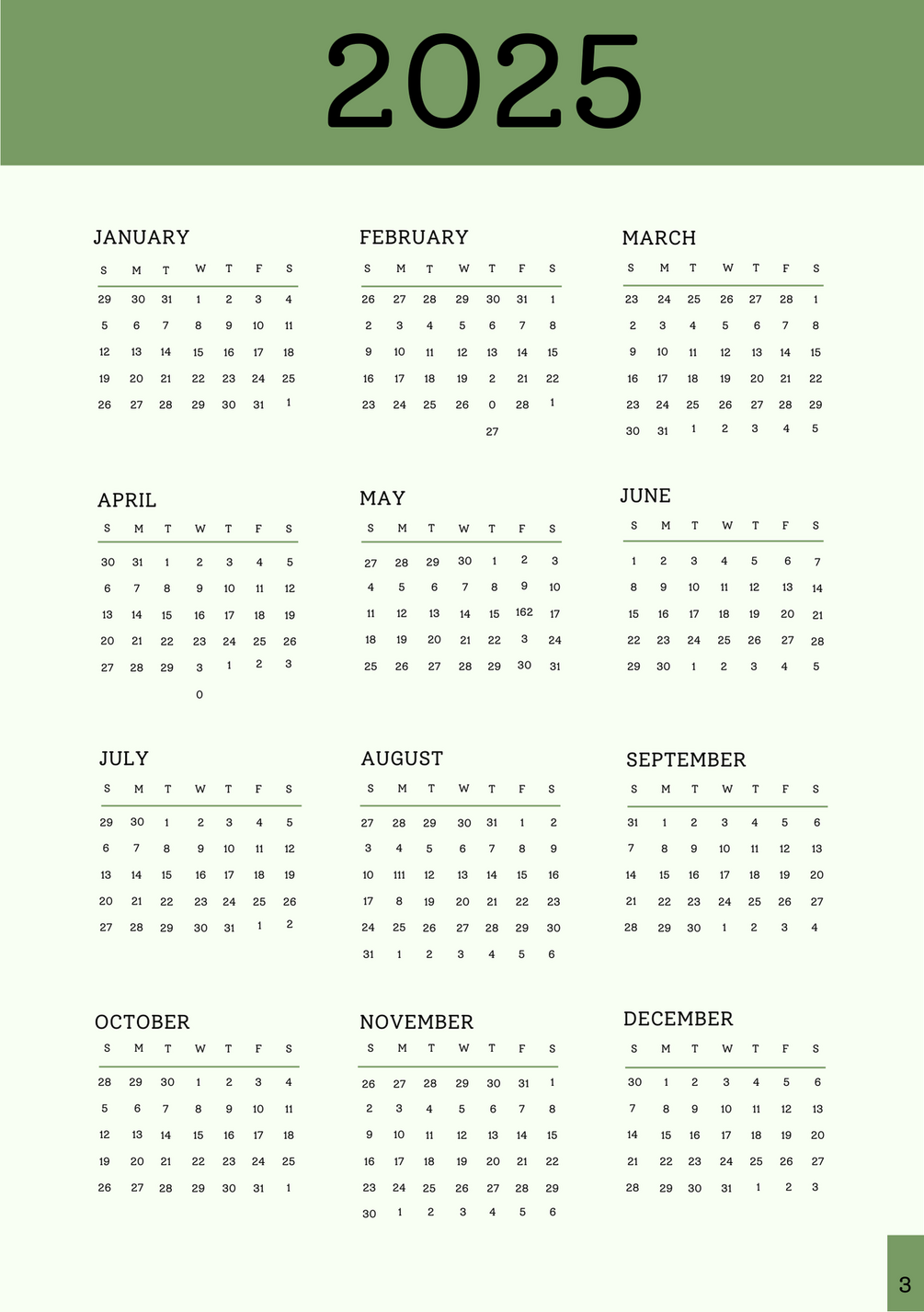 2025

JANUARY

| S | M | T | W | T | F | S |
|---|---|---|---|---|---|---|
| 29 | 30 | 31 | 1 | 2 | 3 | 4 |
| 5 | 6 | 7 | 8 | 9 | 10 | 11 |
| 12 | 13 | 14 | 15 | 16 | 17 | 18 |
| 19 | 20 | 21 | 22 | 23 | 24 | 25 |
| 26 | 27 | 28 | 29 | 30 | 31 | 1 |

FEBRUARY

| S | M | T | W | T | F | S |
|---|---|---|---|---|---|---|
| 26 | 27 | 28 | 29 | 30 | 31 | 1 |
| 2 | 3 | 4 | 5 | 6 | 7 | 8 |
| 9 | 10 | 11 | 12 | 13 | 14 | 15 |
| 16 | 17 | 18 | 19 | 2 | 21 | 22 |
| 23 | 24 | 25 | 26 | 0 | 28 | 1 |
| | | | | 27 | | |

MARCH

| S | M | T | W | T | F | S |
|---|---|---|---|---|---|---|
| 23 | 24 | 25 | 26 | 27 | 28 | 1 |
| 2 | 3 | 4 | 5 | 6 | 7 | 8 |
| 9 | 10 | 11 | 12 | 13 | 14 | 15 |
| 16 | 17 | 18 | 19 | 20 | 21 | 22 |
| 23 | 24 | 25 | 26 | 27 | 28 | 29 |
| 30 | 31 | 1 | 2 | 3 | 4 | 5 |

APRIL

| S | M | T | W | T | F | S |
|---|---|---|---|---|---|---|
| 30 | 31 | 1 | 2 | 3 | 4 | 5 |
| 6 | 7 | 8 | 9 | 10 | 11 | 12 |
| 13 | 14 | 15 | 16 | 17 | 18 | 19 |
| 20 | 21 | 22 | 23 | 24 | 25 | 26 |
| 27 | 28 | 29 | 3 | 1 | 2 | 3 |
| | | | 0 | | | |

MAY

| S | M | T | W | T | F | S |
|---|---|---|---|---|---|---|
| 27 | 28 | 29 | 30 | 1 | 2 | 3 |
| 4 | 5 | 6 | 7 | 8 | 9 | 10 |
| 11 | 12 | 13 | 14 | 15 | 162 | 17 |
| 18 | 19 | 20 | 21 | 22 | 3 | 24 |
| 25 | 26 | 27 | 28 | 29 | 30 | 31 |

JUNE

| S | M | T | W | T | F | S |
|---|---|---|---|---|---|---|
| 1 | 2 | 3 | 4 | 5 | 6 | 7 |
| 8 | 9 | 10 | 11 | 12 | 13 | 14 |
| 15 | 16 | 17 | 18 | 19 | 20 | 21 |
| 22 | 23 | 24 | 25 | 26 | 27 | 28 |
| 29 | 30 | 1 | 2 | 3 | 4 | 5 |

JULY

| S | M | T | W | T | F | S |
|---|---|---|---|---|---|---|
| 29 | 30 | 1 | 2 | 3 | 4 | 5 |
| 6 | 7 | 8 | 9 | 10 | 11 | 12 |
| 13 | 14 | 15 | 16 | 17 | 18 | 19 |
| 20 | 21 | 22 | 23 | 24 | 25 | 26 |
| 27 | 28 | 29 | 30 | 31 | 1 | 2 |

AUGUST

| S | M | T | W | T | F | S |
|---|---|---|---|---|---|---|
| 27 | 28 | 29 | 30 | 31 | 1 | 2 |
| 3 | 4 | 5 | 6 | 7 | 8 | 9 |
| 10 | 111 | 12 | 13 | 14 | 15 | 16 |
| 17 | 8 | 19 | 20 | 21 | 22 | 23 |
| 24 | 25 | 26 | 27 | 28 | 29 | 30 |
| 31 | 1 | 2 | 3 | 4 | 5 | 6 |

SEPTEMBER

| S | M | T | W | T | F | S |
|---|---|---|---|---|---|---|
| 31 | 1 | 2 | 3 | 4 | 5 | 6 |
| 7 | 8 | 9 | 10 | 11 | 12 | 13 |
| 14 | 15 | 16 | 17 | 18 | 19 | 20 |
| 21 | 22 | 23 | 24 | 25 | 26 | 27 |
| 28 | 29 | 30 | 1 | 2 | 3 | 4 |

OCTOBER

| S | M | T | W | T | F | S |
|---|---|---|---|---|---|---|
| 28 | 29 | 30 | 1 | 2 | 3 | 4 |
| 5 | 6 | 7 | 8 | 9 | 10 | 11 |
| 12 | 13 | 14 | 15 | 16 | 17 | 18 |
| 19 | 20 | 21 | 22 | 23 | 24 | 25 |
| 26 | 27 | 28 | 29 | 30 | 31 | 1 |

NOVEMBER

| S | M | T | W | T | F | S |
|---|---|---|---|---|---|---|
| 26 | 27 | 28 | 29 | 30 | 31 | 1 |
| 2 | 3 | 4 | 5 | 6 | 7 | 8 |
| 9 | 10 | 11 | 12 | 13 | 14 | 15 |
| 16 | 17 | 18 | 19 | 20 | 21 | 22 |
| 23 | 24 | 25 | 26 | 27 | 28 | 29 |
| 30 | 1 | 2 | 3 | 4 | 5 | 6 |

DECEMBER

| S | M | T | W | T | F | S |
|---|---|---|---|---|---|---|
| 30 | 1 | 2 | 3 | 4 | 5 | 6 |
| 7 | 8 | 9 | 10 | 11 | 12 | 13 |
| 14 | 15 | 16 | 17 | 18 | 19 | 20 |
| 21 | 22 | 23 | 24 | 25 | 26 | 27 |
| 28 | 29 | 30 | 31 | 1 | 2 | 3 |

3